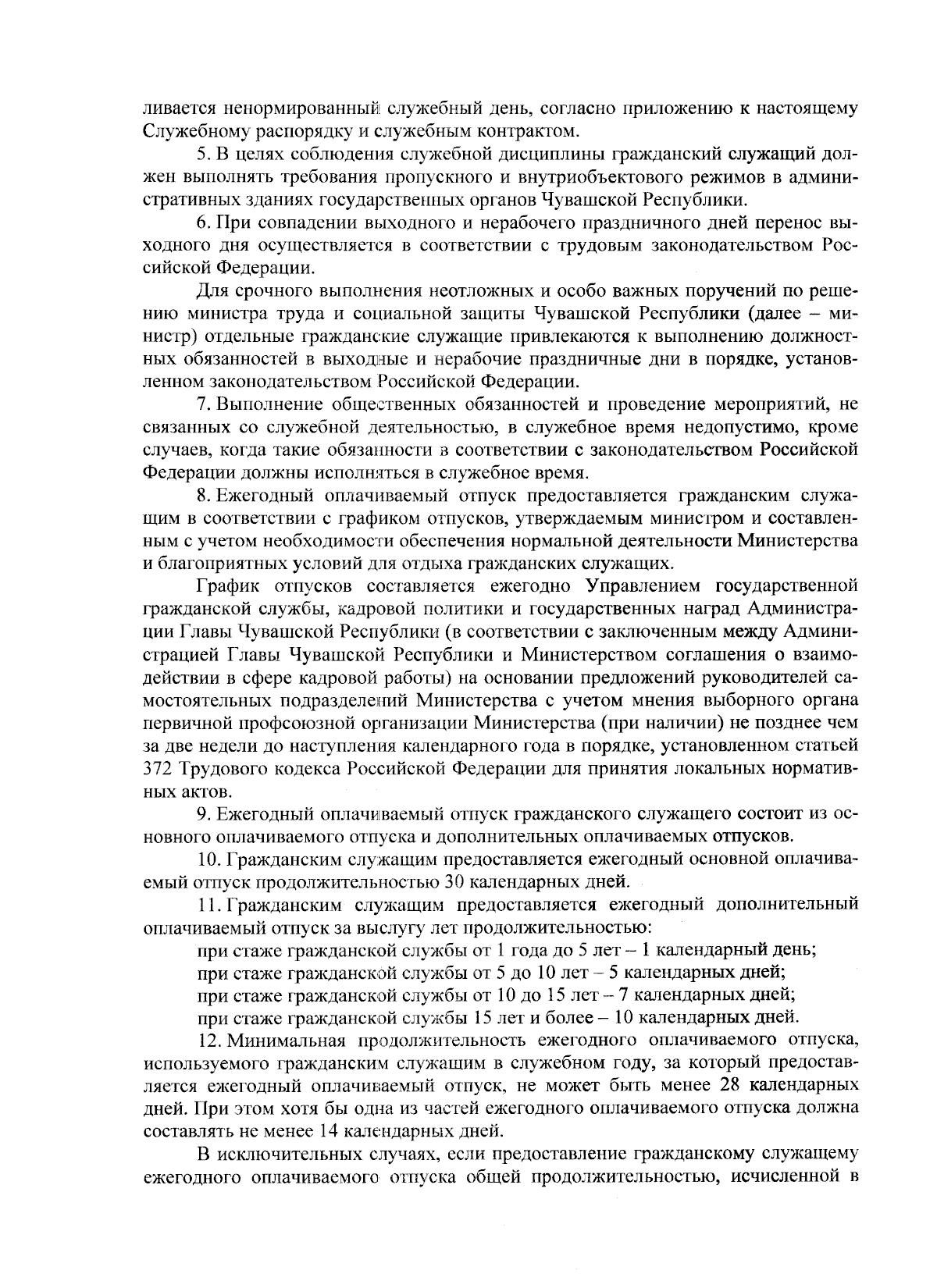 ливается ненормированный служебный день, согласно приложению к настоящему Служебному распорядку и служебным контрактом.

5. В целях соблюдения служебной дисциплины гражданский служащий должен выполнять требования пропускного и внутриобъектового режимов в административных зданиях государственных органов Чувашской Республики.

6. При совпадении выходного и нерабочего праздничного дней перенос выходного дня осуществляется в соответствии с трудовым законодательством Российской Федерации.

Для срочного выполнения неотложных и особо важных поручений по решению министра труда и социальной защиты Чувашской Республики (далее – министр) отдельные гражданские служащие привлекаются к выполнению должностных обязанностей в выходные и нерабочие праздничные дни в порядке, установленном законодательством Российской Федерации.

7. Выполнение общественных обязанностей и проведение мероприятий, не связанных со служебной деятельностью, в служебное время недопустимо, кроме случаев, когда такие обязанности в соответствии с законодательством Российской Федерации должны исполняться в служебное время.

8. Ежегодный оплачиваемый отпуск предоставляется гражданским служащим в соответствии с графиком отпусков, утверждаемым министром и составленным с учетом необходимости обеспечения нормальной деятельности Министерства и благоприятных условий для отдыха гражданских служащих.

График отпусков составляется ежегодно Управлением государственной гражданской службы, кадровой политики и государственных наград Администрации Главы Чувашской Республики (в соответствии с заключенным между Администрацией Главы Чувашской Республики и Министерством соглашения о взаимодействии в сфере кадровой работы) на основании предложений руководителей самостоятельных подразделений Министерства с учетом мнения выборного органа первичной профсоюзной организации Министерства (при наличии) не позднее чем за две недели до наступления календарного года в порядке, установленном статьей 372 Трудового кодекса Российской Федерации для принятия локальных нормативных актов.

9. Ежегодный оплачиваемый отпуск гражданского служащего состоит из основного оплачиваемого отпуска и дополнительных оплачиваемых отпусков.

10. Гражданским служащим предоставляется ежегодный основной оплачиваемый отпуск продолжительностью 30 календарных дней.

11. Гражданским служащим предоставляется ежегодный дополнительный оплачиваемый отпуск за выслугу лет продолжительностью:

при стаже гражданской службы от 1 года до 5 лет – 1 календарный день;

при стаже гражданской службы от 5 до 10 лет – 5 календарных дней;

при стаже гражданской службы от 10 до 15 лет – 7 календарных дней;

при стаже гражданской службы 15 лет и более – 10 календарных дней.

12. Минимальная продолжительность ежегодного оплачиваемого отпуска, используемого гражданским служащим в служебном году, за который предоставляется ежегодный оплачиваемый отпуск, не может быть менее 28 календарных дней. При этом хотя бы одна из частей ежегодного оплачиваемого отпуска должна составлять не менее 14 календарных дней.

В исключительных случаях, если предоставление гражданскому служащему ежегодного оплачиваемого отпуска общей продолжительностью, исчисленной в